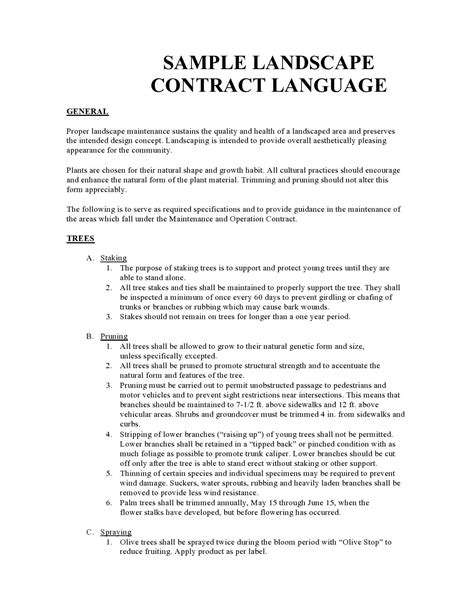 SAMPLE LANDSCAPE CONTRACT LANGUAGE

GENERAL

Proper landscape maintenance sustains the quality and health of a landscaped area and preserves the intended design concept. Landscaping is intended to provide overall aesthetically pleasing appearance for the community.

Plants are chosen for their natural shape and growth habit. All cultural practices should encourage and enhance the natural form of the plant material. Trimming and pruning should not alter this form appreciably.

The following is to serve as required specifications and to provide guidance in the maintenance of the areas which fall under the Maintenance and Operation Contract.

TREES

A. Staking
1. The purpose of staking trees is to support and protect young trees until they are able to stand alone.
2. All tree stakes and ties shall be maintained to properly support the tree. They shall be inspected a minimum of once every 60 days to prevent girdling or chafing of trunks or branches or rubbing which may cause bark wounds.
3. Stakes should not remain on trees for longer than a one year period.

B. Pruning
1. All trees shall be allowed to grow to their natural genetic form and size, unless specifically excepted.
2. All trees shall be pruned to promote structural strength and to accentuate the natural form and features of the tree.
3. Pruning must be carried out to permit unobstructed passage to pedestrians and motor vehicles and to prevent sight restrictions near intersections. This means that branches should be maintained to 7-1/2 ft. above sidewalks and 12 ft. above vehicular areas. Shrubs and groundcover must be trimmed 4 in. from sidewalks and curbs.
4. Stripping of lower branches ("raising up") of young trees shall not be permitted. Lower branches shall be retained in a "tipped back" or pinched condition with as much foliage as possible to promote trunk caliper. Lower branches should be cut off only after the tree is able to stand erect without staking or other support.
5. Thinning of certain species and individual specimens may be required to prevent wind damage. Suckers, water sprouts, rubbing and heavily laden branches shall be removed to provide less wind resistance.
6. Palm trees shall be trimmed annually, May 15 through June 15, when the flower stalks have developed, but before flowering has occurred.

C. Spraying
1. Olive trees shall be sprayed twice during the bloom period with "Olive Stop" to reduce fruiting. Apply product as per label.